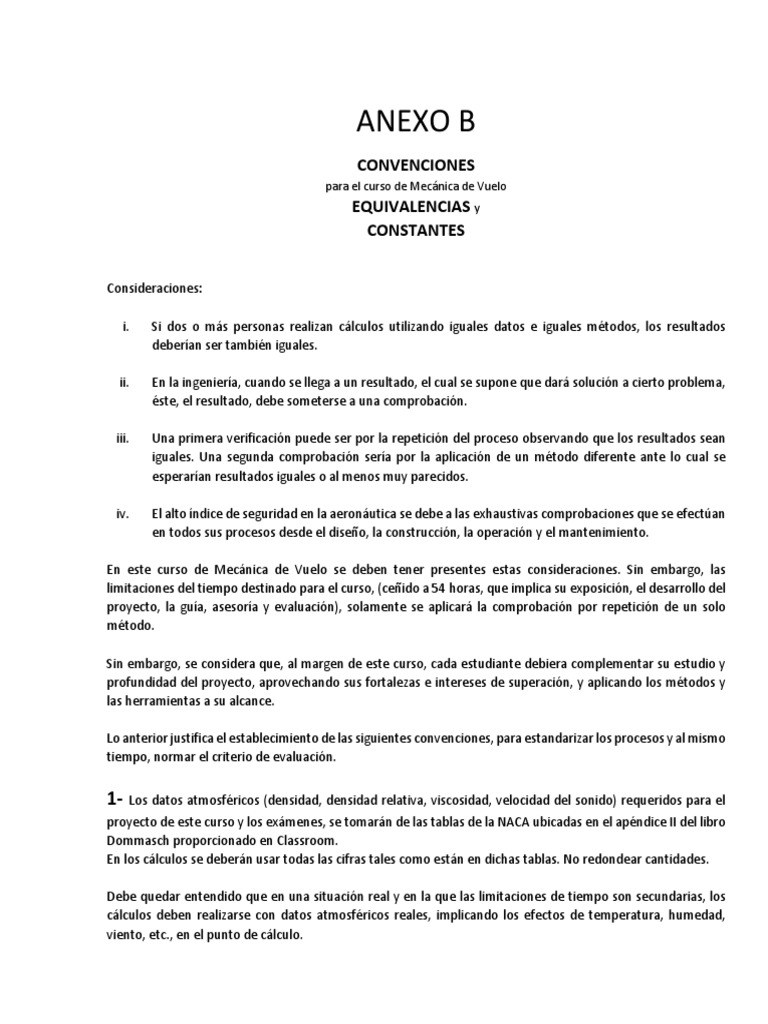 ANEXO B

CONVENCIONES

para el curso de Mecánica de Vuelo

EQUIVALENCIAS y

CONSTANTES

Consideraciones:

i. Si dos o más personas realizan cálculos utilizando iguales datos e iguales métodos, los resultados deberían ser también iguales.

ii. En la ingeniería, cuando se llega a un resultado, el cual se supone que dará solución a cierto problema, éste, el resultado, debe someterse a una comprobación.

iii. Una primera verificación puede ser por la repetición del proceso observando que los resultados sean iguales. Una segunda comprobación sería por la aplicación de un método diferente ante lo cual se esperarían resultados iguales o al menos muy parecidos.

iv. El alto índice de seguridad en la aeronáutica se debe a las exhaustivas comprobaciones que se efectúan en todos sus procesos desde el diseño, la construcción, la operación y el mantenimiento.

En este curso de Mecánica de Vuelo se deben tener presentes estas consideraciones. Sin embargo, las limitaciones del tiempo destinado para el curso, (ceñido a 54 horas, que implica su exposición, el desarrollo del proyecto, la guía, asesoría y evaluación), solamente se aplicará la comprobación por repetición de un solo método.

Sin embargo, se considera que, al margen de este curso, cada estudiante debiera complementar su estudio y profundidad del proyecto, aprovechando sus fortalezas e intereses de superación, y aplicando los métodos y las herramientas a su alcance.

Lo anterior justifica el establecimiento de las siguientes convenciones, para estandarizar los procesos y al mismo tiempo, normar el criterio de evaluación.

1- Los datos atmosféricos (densidad, densidad relativa, viscosidad, velocidad del sonido) requeridos para el proyecto de este curso y los exámenes, se tomarán de las tablas de la NACA ubicadas en el apéndice II del libro Dommasch proporcionado en Classroom.
En los cálculos se deberán usar todas las cifras tales como están en dichas tablas. No redondear cantidades.

Debe quedar entendido que en una situación real y en la que las limitaciones de tiempo son secundarias, los cálculos deben realizarse con datos atmosféricos reales, implicando los efectos de temperatura, humedad, viento, etc., en el punto de cálculo.